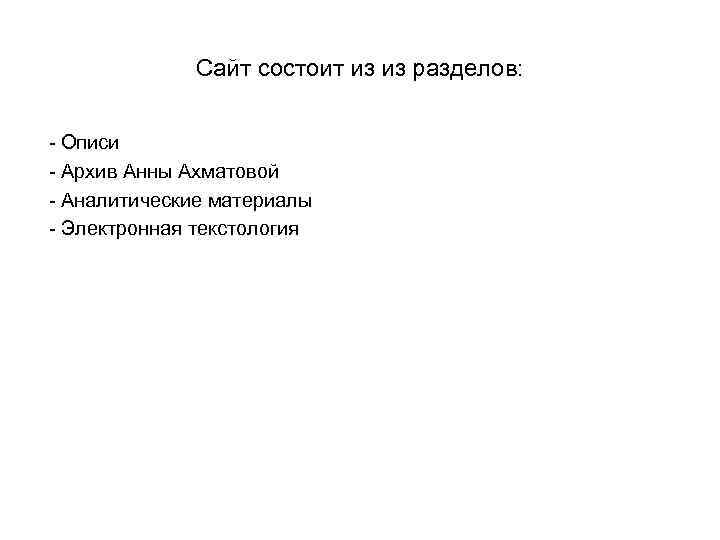 Сайт состоит из из разделов:

- Описи
- Архив Анны Ахматовой
- Аналитические материалы
- Электронная текстология